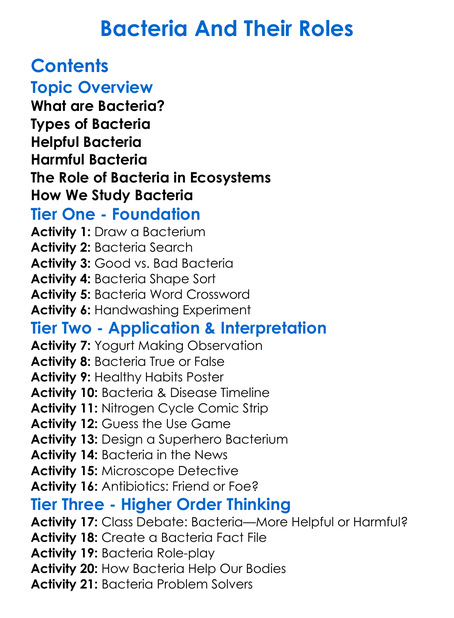 Bacteria And Their Roles

Contents

Topic Overview

What are Bacteria?
Types of Bacteria
Helpful Bacteria
Harmful Bacteria
The Role of Bacteria in Ecosystems
How We Study Bacteria

Tier One - Foundation

Activity 1: Draw a Bacterium
Activity 2: Bacteria Search
Activity 3: Good vs. Bad Bacteria
Activity 4: Bacteria Shape Sort
Activity 5: Bacteria Word Crossword
Activity 6: Handwashing Experiment

Tier Two - Application & Interpretation

Activity 7: Yogurt Making Observation
Activity 8: Bacteria True or False
Activity 9: Healthy Habits Poster
Activity 10: Bacteria & Disease Timeline
Activity 11: Nitrogen Cycle Comic Strip
Activity 12: Guess the Use Game
Activity 13: Design a Superhero Bacterium
Activity 14: Bacteria in the News
Activity 15: Microscope Detective
Activity 16: Antibiotics: Friend or Foe?

Tier Three - Higher Order Thinking

Activity 17: Class Debate: Bacteria—More Helpful or Harmful?
Activity 18: Create a Bacteria Fact File
Activity 19: Bacteria Role-play
Activity 20: How Bacteria Help Our Bodies
Activity 21: Bacteria Problem Solvers